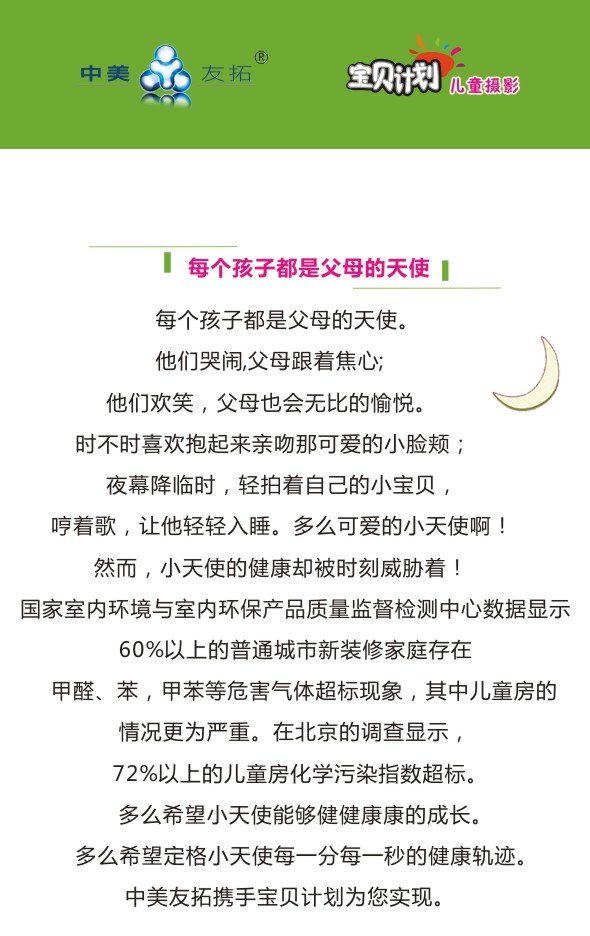 中美 友拓®

宝贝计划 儿童摄影

每个孩子都是父母的天使

每个孩子都是父母的天使。

他们哭闹,父母跟着焦心;

他们欢笑，父母也会无比的愉悦。

时不时喜欢抱起来亲吻那可爱的小脸颊；

夜幕降临时，轻拍着自己的小宝贝，

哼着歌，让他轻轻入睡。多么可爱的小天使啊！

然而，小天使的健康却被时刻威胁着！

国家室内环境与室内环保产品质量监督检测中心数据显示

60%以上的普通城市新装修家庭存在

甲醛、苯，甲苯等危害气体超标现象，其中儿童房的

情况更为严重。在北京的调查显示，

72%以上的儿童房化学污染指数超标。

多么希望小天使能够健健康康的成长。

多么希望定格小天使每一分每一秒的健康轨迹。

中美友拓携手宝贝计划为您实现。